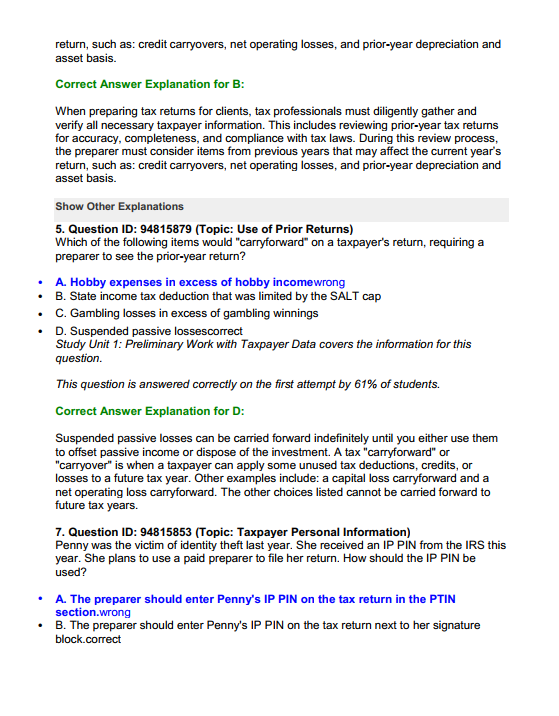 return, such as: credit carryovers, net operating losses, and prior-year depreciation and asset basis.

Correct Answer Explanation for B:

When preparing tax returns for clients, tax professionals must diligently gather and verify all necessary taxpayer information. This includes reviewing prior-year tax returns for accuracy, completeness, and compliance with tax laws. During this review process, the preparer must consider items from previous years that may affect the current year's return, such as: credit carryovers, net operating losses, and prior-year depreciation and asset basis.

Show Other Explanations

5. Question ID: 94815879 (Topic: Use of Prior Returns)
Which of the following items would "carryforward" on a taxpayer's return, requiring a preparer to see the prior-year return?

• A. Hobby expenses in excess of hobby incomewrong
• B. State income tax deduction that was limited by the SALT cap
• C. Gambling losses in excess of gambling winnings
• D. Suspended passive lossescorrect
Study Unit 1: Preliminary Work with Taxpayer Data covers the information for this question.

This question is answered correctly on the first attempt by 61% of students.

Correct Answer Explanation for D:

Suspended passive losses can be carried forward indefinitely until you either use them to offset passive income or dispose of the investment. A tax "carryforward" or "carryover" is when a taxpayer can apply some unused tax deductions, credits, or losses to a future tax year. Other examples include: a capital loss carryforward and a net operating loss carryforward. The other choices listed cannot be carried forward to future tax years.

7. Question ID: 94815853 (Topic: Taxpayer Personal Information)
Penny was the victim of identity theft last year. She received an IP PIN from the IRS this year. She plans to use a paid preparer to file her return. How should the IP PIN be used?

• A. The preparer should enter Penny's IP PIN on the tax return in the PTIN section.wrong
• B. The preparer should enter Penny's IP PIN on the tax return next to her signature block.correct